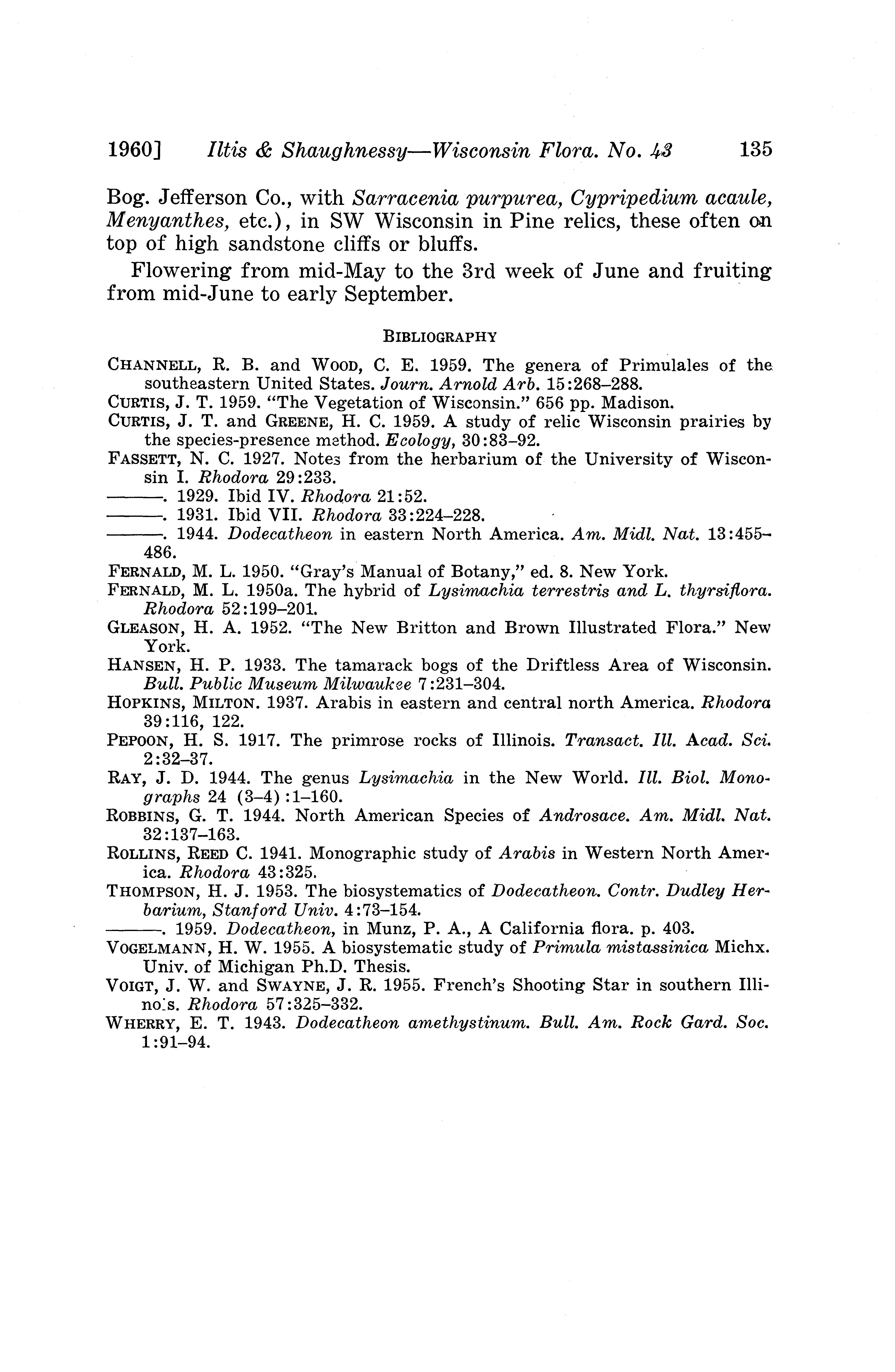 1960] Iltis & Shaughnessy—Wisconsin Flora. No. 43 135

Bog. Jefferson Co., with Sarracenia purpurea, Cypripedium acaule, Menyanthes, etc.), in SW Wisconsin in Pine relics, these often on top of high sandstone cliffs or bluffs.

Flowering from mid-May to the 3rd week of June and fruiting from mid-June to early September.

BIBLIOGRAPHY

CHANNELL, R. B. and WOOD, C. E. 1959. The genera of Primulales of the southeastern United States. Journ. Arnold Arb. 15:268–288.

CURTIS, J. T. 1959. "The Vegetation of Wisconsin." 656 pp. Madison.

CURTIS, J. T. and GREENE, H. C. 1959. A study of relic Wisconsin prairies by the species-presence method. Ecology, 30:83–92.

FASSETT, N. C. 1927. Notes from the herbarium of the University of Wisconsin I. Rhodora 29:233.

———. 1929. Ibid IV. Rhodora 21:52.

———. 1931. Ibid VII. Rhodora 33:224–228.

———. 1944. Dodecatheon in eastern North America. Am. Midl. Nat. 13:455–486.

FERNALD, M. L. 1950. "Gray's Manual of Botany," ed. 8. New York.

FERNALD, M. L. 1950a. The hybrid of Lysimachia terrestris and L. thyrsiflora. Rhodora 52:199–201.

GLEASON, H. A. 1952. "The New Britton and Brown Illustrated Flora." New York.

HANSEN, H. P. 1933. The tamarack bogs of the Driftless Area of Wisconsin. Bull. Public Museum Milwaukee 7:231–304.

HOPKINS, MILTON. 1937. Arabis in eastern and central north America. Rhodora 39:116, 122.

PEPOON, H. S. 1917. The primrose rocks of Illinois. Transact. Ill. Acad. Sci. 2:32–37.

RAY, J. D. 1944. The genus Lysimachia in the New World. Ill. Biol. Monographs 24 (3–4):1–160.

ROBBINS, G. T. 1944. North American Species of Androsace. Am. Midl. Nat. 32:137–163.

ROLLINS, REED C. 1941. Monographic study of Arabis in Western North America. Rhodora 43:325.

THOMPSON, H. J. 1953. The biosystematics of Dodecatheon. Contr. Dudley Herbarium, Stanford Univ. 4:73–154.

———. 1959. Dodecatheon, in Munz, P. A., A California flora. p. 403.

VOGELMANN, H. W. 1955. A biosystematic study of Primula mistassinica Michx. Univ. of Michigan Ph.D. Thesis.

VOIGT, J. W. and SWAYNE, J. R. 1955. French's Shooting Star in southern Illinois. Rhodora 57:325–332.

WHERRY, E. T. 1943. Dodecatheon amethystinum. Bull. Am. Rock Gard. Soc. 1:91–94.